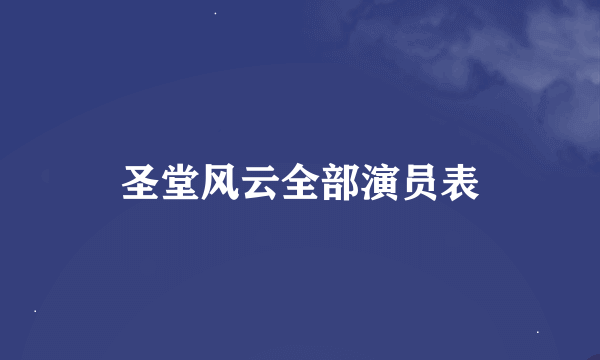 圣堂风云全部演员表